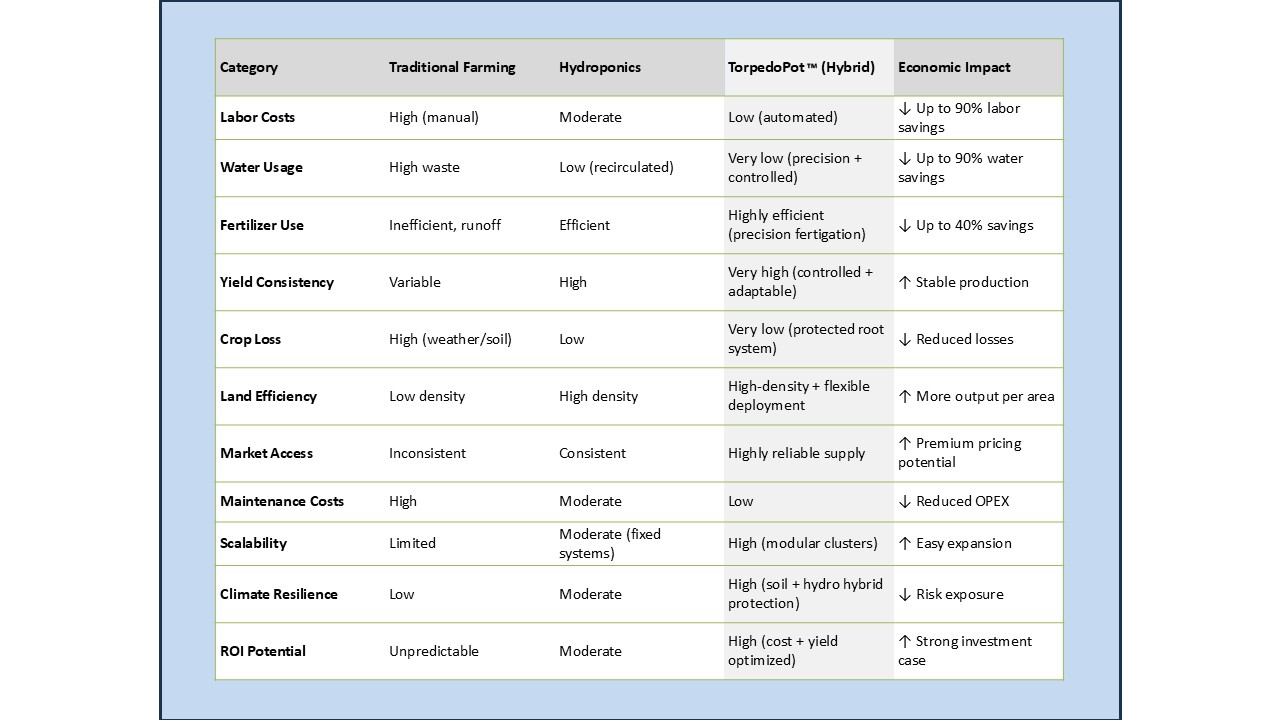 | Category | Traditional Farming | Hydroponics | TorpedoPot™ (Hybrid) | Economic Impact |
|---|---|---|---|---|
| Labor Costs | High (manual) | Moderate | Low (automated) | ↓ Up to 90% labor savings |
| Water Usage | High waste | Low (recirculated) | Very low (precision + controlled) | ↓ Up to 90% water savings |
| Fertilizer Use | Inefficient, runoff | Efficient | Highly efficient (precision fertigation) | ↓ Up to 40% savings |
| Yield Consistency | Variable | High | Very high (controlled + adaptable) | ↑ Stable production |
| Crop Loss | High (weather/soil) | Low | Very low (protected root system) | ↓ Reduced losses |
| Land Efficiency | Low density | High density | High-density + flexible deployment | ↑ More output per area |
| Market Access | Inconsistent | Consistent | Highly reliable supply | ↑ Premium pricing potential |
| Maintenance Costs | High | Moderate | Low | ↓ Reduced OPEX |
| Scalability | Limited | Moderate (fixed systems) | High (modular clusters) | ↑ Easy expansion |
| Climate Resilience | Low | Moderate | High (soil + hydro hybrid protection) | ↓ Risk exposure |
| ROI Potential | Unpredictable | Moderate | High (cost + yield optimized) | ↑ Strong investment case |